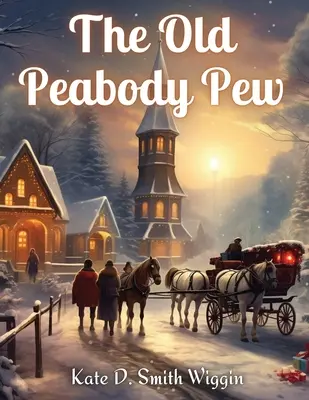 The Old Peabody Pew

Kate D. Smith Wiggin